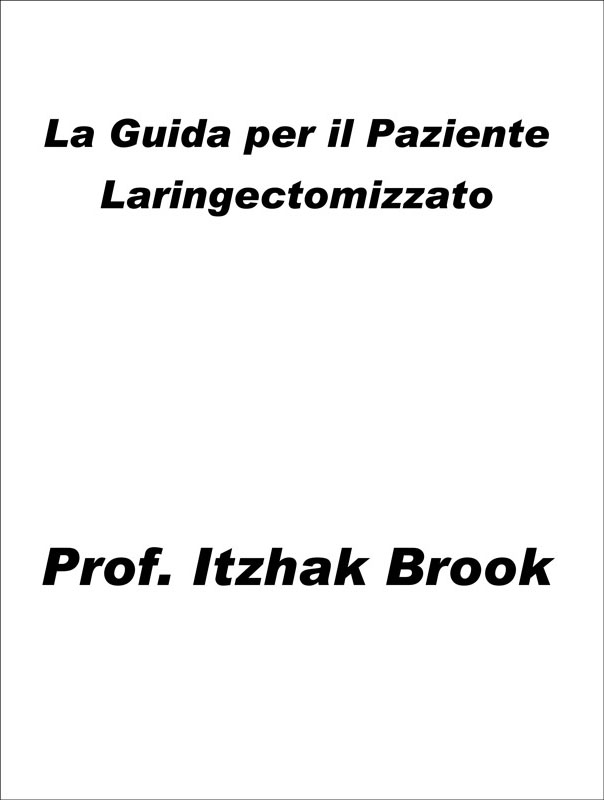 La Guida per il Paziente Laringectomizzato

Prof. Itzhak Brook